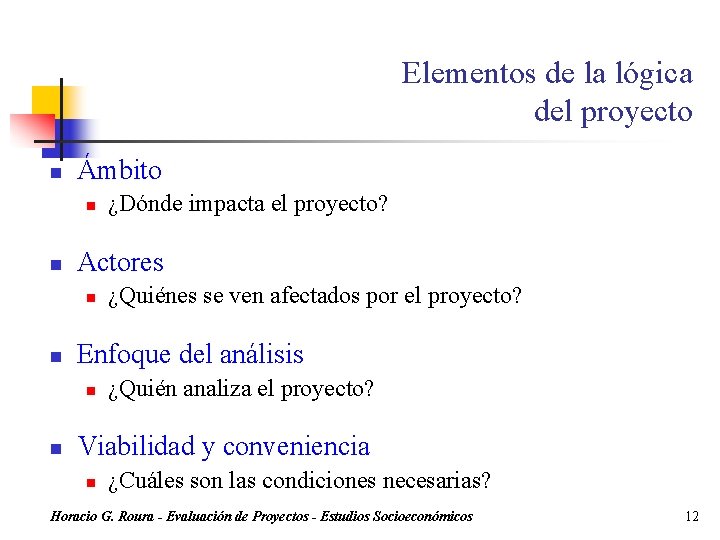 Elementos de la lógica del proyecto

Ámbito

¿Dónde impacta el proyecto?

Actores

¿Quiénes se ven afectados por el proyecto?

Enfoque del análisis

¿Quién analiza el proyecto?

Viabilidad y conveniencia

¿Cuáles son las condiciones necesarias?

Horacio G. Roura - Evaluación de Proyectos - Estudios Socioeconómicos

12